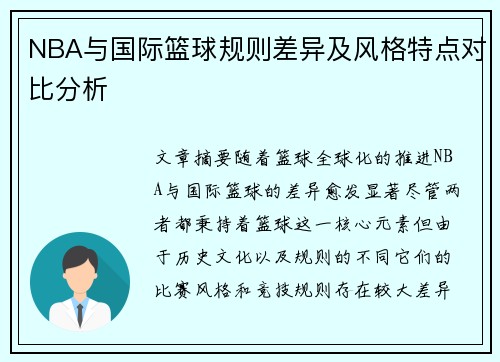 NBA与国际篮球规则差异及风格特点对比分析

文章摘要随着篮球全球化的推进NBA与国际篮球的差异愈发显著尽管两者都秉持着篮球这一核心元素但由于历史文化以及规则的不同它们的比赛风格和竞技规则存在较大差异